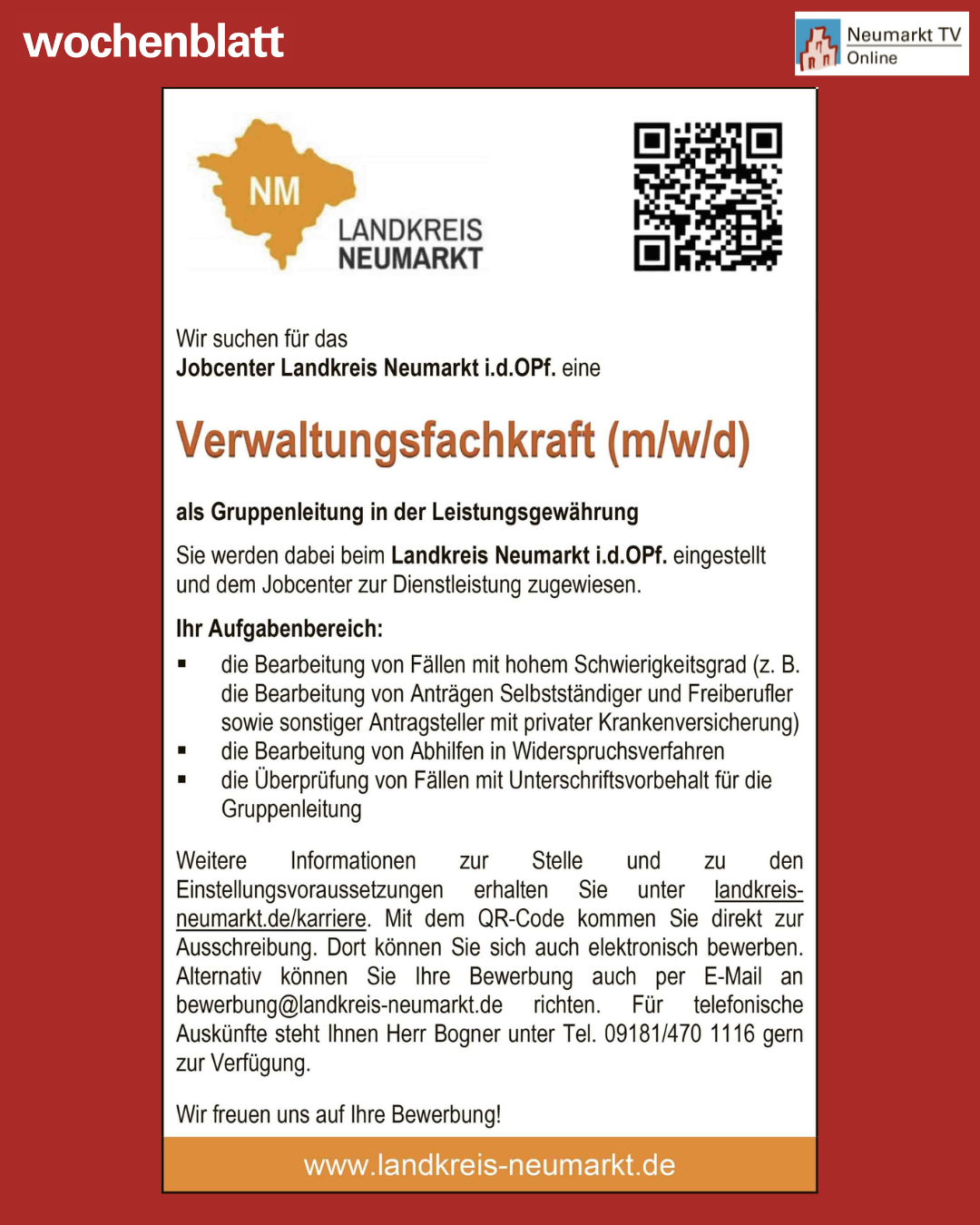 wochenblatt

Neumarkt TV Online

NM
LANDKREIS NEUMARKT

Wir suchen für das
Jobcenter Landkreis Neumarkt i.d.OPf. eine

Verwaltungsfachkraft (m/w/d)

als Gruppenleitung in der Leistungsgewährung

Sie werden dabei beim Landkreis Neumarkt i.d.OPf. eingestellt und dem Jobcenter zur Dienstleistung zugewiesen.

Ihr Aufgabenbereich:
▪ die Bearbeitung von Fällen mit hohem Schwierigkeitsgrad (z. B. die Bearbeitung von Anträgen Selbstständiger und Freiberufler sowie sonstiger Antragsteller mit privater Krankenversicherung)
▪ die Bearbeitung von Abhilfen in Widerspruchsverfahren
▪ die Überprüfung von Fällen mit Unterschriftsvorbehalt für die Gruppenleitung

Weitere Informationen zur Stelle und zu den Einstellungsvoraussetzungen erhalten Sie unter landkreis-neumarkt.de/karriere. Mit dem QR-Code kommen Sie direkt zur Ausschreibung. Dort können Sie sich auch elektronisch bewerben. Alternativ können Sie Ihre Bewerbung auch per E-Mail an bewerbung@landkreis-neumarkt.de richten. Für telefonische Auskünfte steht Ihnen Herr Bogner unter Tel. 09181/470 1116 gern zur Verfügung.

Wir freuen uns auf Ihre Bewerbung!

www.landkreis-neumarkt.de